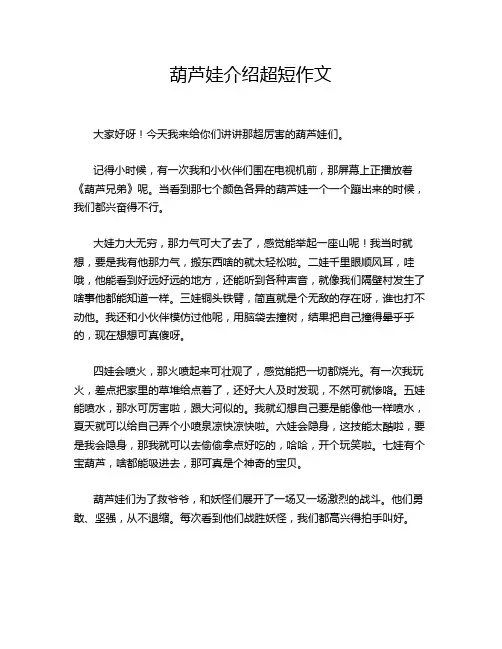 葫芦娃介绍超短作文

大家好呀！今天我来给你们讲讲那超厉害的葫芦娃们。

记得小时候，有一次我和小伙伴们围在电视机前，那屏幕上正播放着《葫芦兄弟》呢。当看到那七个颜色各异的葫芦娃一个一个蹦出来的时候，我们都兴奋得不行。

大娃力大无穷，那力气可大了去了，感觉能举起一座山呢！我当时就想，要是我有他那力气，搬东西啥的就太轻松啦。二娃千里眼顺风耳，哇哦，他能看到好远好远的地方，还能听到各种声音，就像我们隔壁村发生了啥事他都能知道一样。三娃铜头铁臂，简直就是个无敌的存在呀，谁也打不动他。我还和小伙伴模仿过他呢，用脑袋去撞树，结果把自己撞得晕乎乎的，现在想想可真傻呀。

四娃会喷火，那火喷起来可壮观了，感觉能把一切都烧光。有一次我玩火，差点把家里的草堆给点着了，还好大人及时发现，不然可就惨咯。五娃能喷水，那水可厉害啦，跟大河似的。我就幻想自己要是能像他一样喷水，夏天就可以给自己弄个小喷泉凉快凉快啦。六娃会隐身，这技能太酷啦，要是我会隐身，那我就可以去偷偷拿点好吃的，哈哈，开个玩笑啦。七娃有个宝葫芦，啥都能吸进去，那可真是个神奇的宝贝。

葫芦娃们为了救爷爷，和妖怪们展开了一场又一场激烈的战斗。他们勇敢、坚强，从不退缩。每次看到他们战胜妖怪，我们都高兴得拍手叫好。